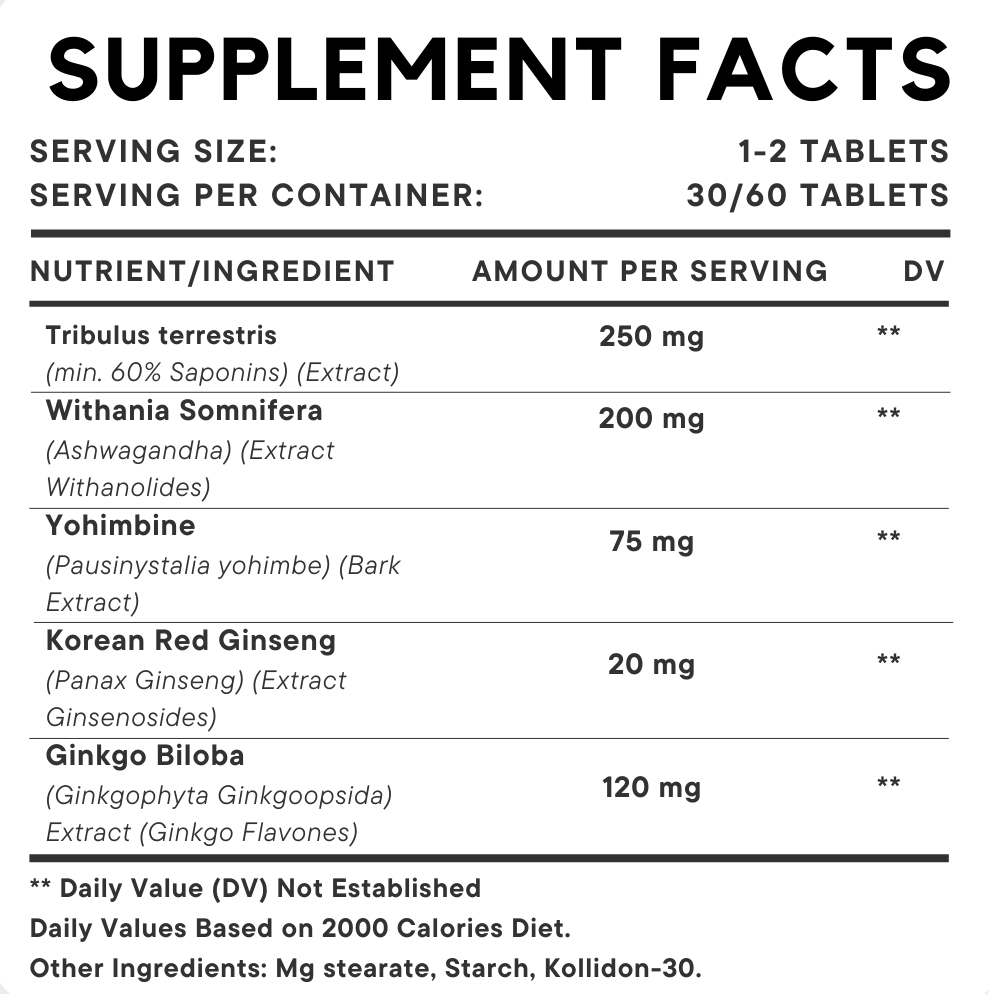 SUPPLEMENT FACTS

SERVING SIZE: 1-2 TABLETS
SERVING PER CONTAINER: 30/60 TABLETS

| NUTRIENT/INGREDIENT | AMOUNT PER SERVING | DV |
|---|---|---|
| Tribulus terrestris (min. 60% Saponins) (Extract) | 250 mg | ** |
| Withania Somnifera (Ashwagandha) (Extract Withanolides) | 200 mg | ** |
| Yohimbine (Pausinystalia yohimbe) (Bark Extract) | 75 mg | ** |
| Korean Red Ginseng (Panax Ginseng) (Extract Ginsenosides) | 20 mg | ** |
| Ginkgo Biloba (Ginkgophyta Ginkgoopsida) Extract (Ginkgo Flavones) | 120 mg | ** |

** Daily Value (DV) Not Established

Daily Values Based on 2000 Calories Diet.

Other Ingredients: Mg stearate, Starch, Kollidon-30.